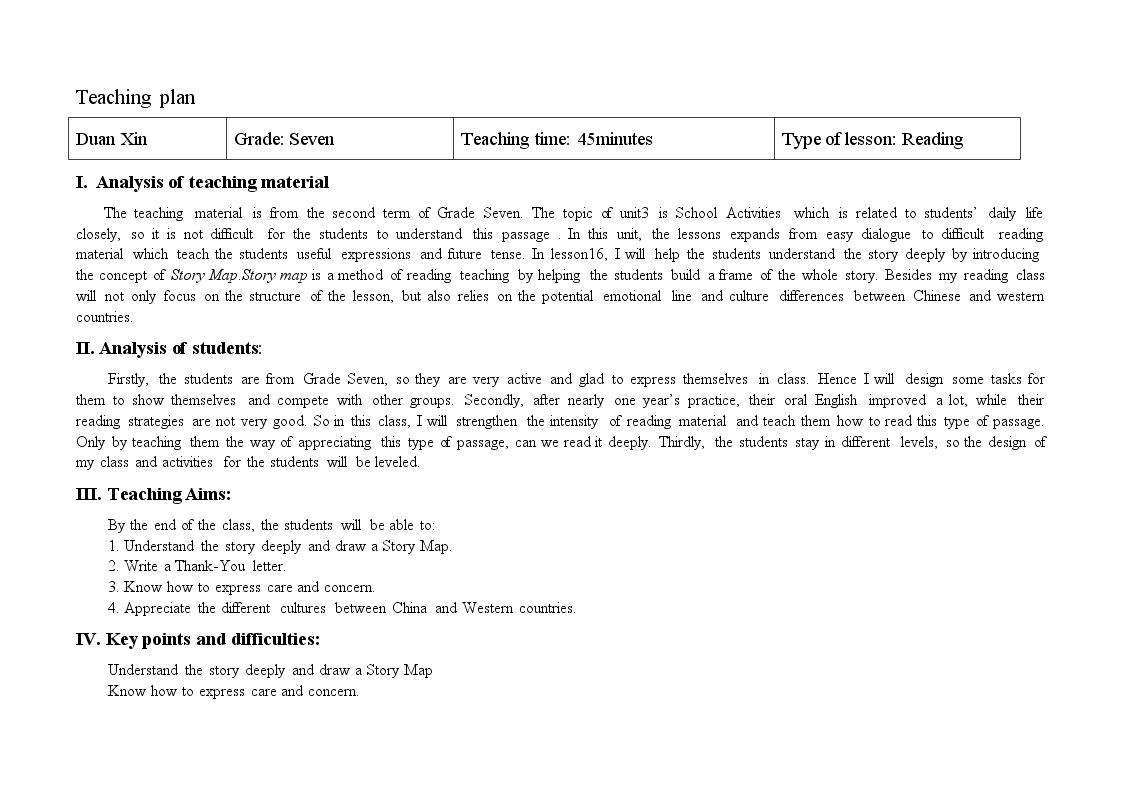 Teaching plan

| Duan Xin | Grade: Seven | Teaching time: 45minutes | Type of lesson: Reading |
|---|---|---|---|

I. Analysis of teaching material

The teaching material is from the second term of Grade Seven. The topic of unit3 is School Activities which is related to students' daily life closely, so it is not difficult for the students to understand this passage . In this unit, the lessons expands from easy dialogue to difficult reading material which teach the students useful expressions and future tense. In lesson16, I will help the students understand the story deeply by introducing the concept of Story Map.Story map is a method of reading teaching by helping the students build a frame of the whole story. Besides my reading class will not only focus on the structure of the lesson, but also relies on the potential emotional line and culture differences between Chinese and western countries.

II. Analysis of students:

Firstly, the students are from Grade Seven, so they are very active and glad to express themselves in class. Hence I will design some tasks for them to show themselves and compete with other groups. Secondly, after nearly one year's practice, their oral English improved a lot, while their reading strategies are not very good. So in this class, I will strengthen the intensity of reading material and teach them how to read this type of passage. Only by teaching them the way of appreciating this type of passage, can we read it deeply. Thirdly, the students stay in different levels, so the design of my class and activities for the students will be leveled.

III. Teaching Aims:

By the end of the class, the students will be able to:
1. Understand the story deeply and draw a Story Map.
2. Write a Thank-You letter.
3. Know how to express care and concern.
4. Appreciate the different cultures between China and Western countries.

IV. Key points and difficulties:

Understand the story deeply and draw a Story Map
Know how to express care and concern.